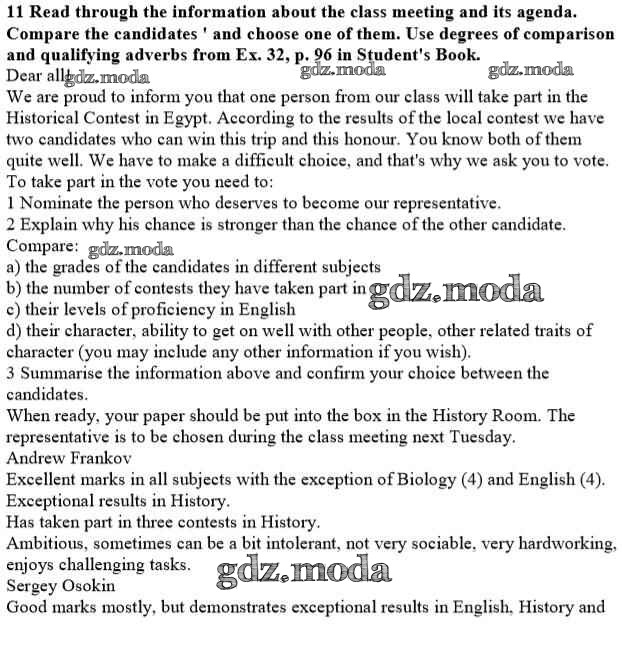 11 Read through the information about the class meeting and its agenda. Compare the candidates ' and choose one of them. Use degrees of comparison and qualifying adverbs from Ex. 32, p. 96 in Student's Book.
Dear all gdz.moda gdz.moda gdz.moda
We are proud to inform you that one person from our class will take part in the Historical Contest in Egypt. According to the results of the local contest we have two candidates who can win this trip and this honour. You know both of them quite well. We have to make a difficult choice, and that's why we ask you to vote.
To take part in the vote you need to:
1 Nominate the person who deserves to become our representative.
2 Explain why his chance is stronger than the chance of the other candidate.
Compare: gdz.moda
a) the grades of the candidates in different subjects
b) the number of contests they have taken part in gdz.moda
c) their levels of proficiency in English
d) their character, ability to get on well with other people, other related traits of character (you may include any other information if you wish).
3 Summarise the information above and confirm your choice between the candidates.
When ready, your paper should be put into the box in the History Room. The representative is to be chosen during the class meeting next Tuesday.
Andrew Frankov
Excellent marks in all subjects with the exception of Biology (4) and English (4).
Exceptional results in History.
Has taken part in three contests in History.
Ambitious, sometimes can be a bit intolerant, not very sociable, very hardworking, enjoys challenging tasks. gdz.moda
Sergey Osokin
Good marks mostly, but demonstrates exceptional results in English, History and